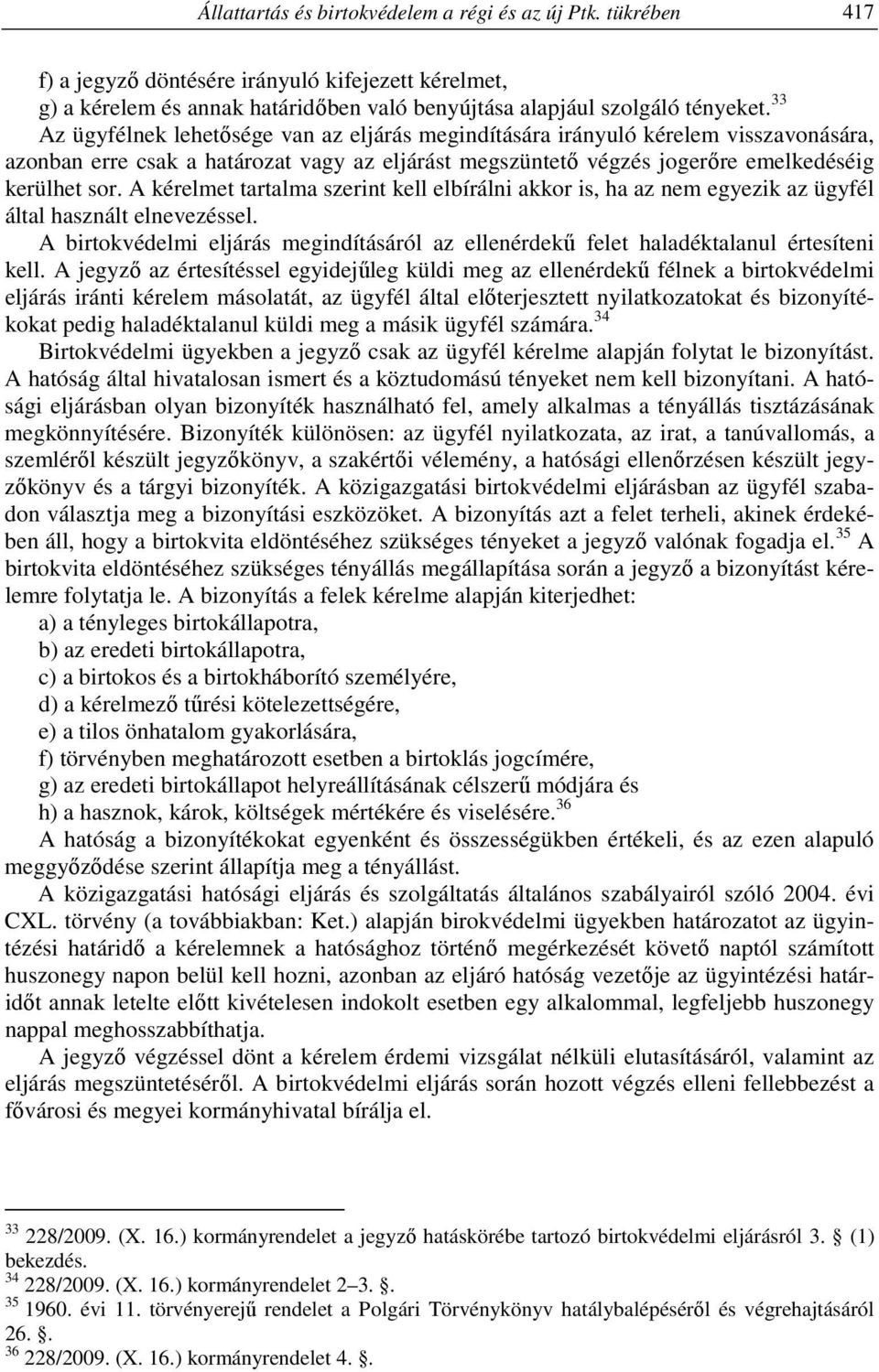 Állattartás és birtokvédelem a régi és az új Ptk. tükrében 417

f) a jegyző döntésére irányuló kifejezett kérelmet,
g) a kérelem és annak határidőben való benyújtása alapjául szolgáló tényeket.$^{33}$
Az ügyfélnek lehetősége van az eljárás megindítására irányuló kérelem visszavonására, azonban erre csak a határozat vagy az eljárást megszüntető végzés jogerőre emelkedéséig kerülhet sor. A kérelmet tartalma szerint kell elbírálni akkor is, ha az nem egyezik az ügyfél által használt elnevezéssel.

A birtokvédelmi eljárás megindításáról az ellenérdekű felet haladéktalanul értesíteni kell. A jegyző az értesítéssel egyidejűleg küldi meg az ellenérdekű félnek a birtokvédelmi eljárás iránti kérelem másolatát, az ügyfél által előterjesztett nyilatkozatokat és bizonyítékokat pedig haladéktalanul küldi meg a másik ügyfél számára.$^{34}$

Birtokvédelmi ügyekben a jegyző csak az ügyfél kérelme alapján folytat le bizonyítást. A hatóság által hivatalosan ismert és a köztudomású tényeket nem kell bizonyítani. A hatósági eljárásban olyan bizonyíték használható fel, amely alkalmas a tényállás tisztázásának megkönnyítésére. Bizonyíték különösen: az ügyfél nyilatkozata, az irat, a tanúvallomás, a szemléről készült jegyzőkönyv, a szakértői vélemény, a hatósági ellenőrzésen készült jegyzőkönyv és a tárgyi bizonyíték. A közigazgatási birtokvédelmi eljárásban az ügyfél szabadon választja meg a bizonyítási eszközöket. A bizonyítás azt a felet terheli, akinek érdekében áll, hogy a birtokvita eldöntéséhez szükséges tényeket a jegyző valónak fogadja el.$^{35}$ A birtokvita eldöntéséhez szükséges tényállás megállapítása során a jegyző a bizonyítást kérelemre folytatja le. A bizonyítás a felek kérelme alapján kiterjedhet:
a) a tényleges birtokállapotra,
b) az eredeti birtokállapotra,
c) a birtokos és a birtokháborító személyére,
d) a kérelmező tűrési kötelezettségére,
e) a tilos önhatalom gyakorlására,
f) törvényben meghatározott esetben a birtoklás jogcímére,
g) az eredeti birtokállapot helyreállításának célszerű módjára és
h) a hasznok, károk, költségek mértékére és viselésére.$^{36}$

A hatóság a bizonyítékokat egyenként és összességükben értékeli, és az ezen alapuló meggyőződése szerint állapítja meg a tényállást.

A közigazgatási hatósági eljárás és szolgáltatás általános szabályairól szóló 2004. évi CXL. törvény (a továbbiakban: Ket.) alapján birokvédelmi ügyekben határozatot az ügyintézési határidő a kérelemnek a hatósághoz történő megérkezését követő naptól számított huszonegy napon belül kell hozni, azonban az eljáró hatóság vezetője az ügyintézési határidőt annak letelte előtt kivételesen indokolt esetben egy alkalommal, legfeljebb huszonegy nappal meghosszabbíthatja.

A jegyző végzéssel dönt a kérelem érdemi vizsgálat nélküli elutasításáról, valamint az eljárás megszüntetéséről. A birtokvédelmi eljárás során hozott végzés elleni fellebbezést a fővárosi és megyei kormányhivatal bírálja el.

$^{33}$ 228/2009. (X. 16.) kormányrendelet a jegyző hatáskörébe tartozó birtokvédelmi eljárásról 3. § (1) bekezdés.
$^{34}$ 228/2009. (X. 16.) kormányrendelet 2–3. §.
$^{35}$ 1960. évi 11. törvényerejű rendelet a Polgári Törvénykönyv hatálybalépéséről és végrehajtásáról 26. §.
$^{36}$ 228/2009. (X. 16.) kormányrendelet 4. §.